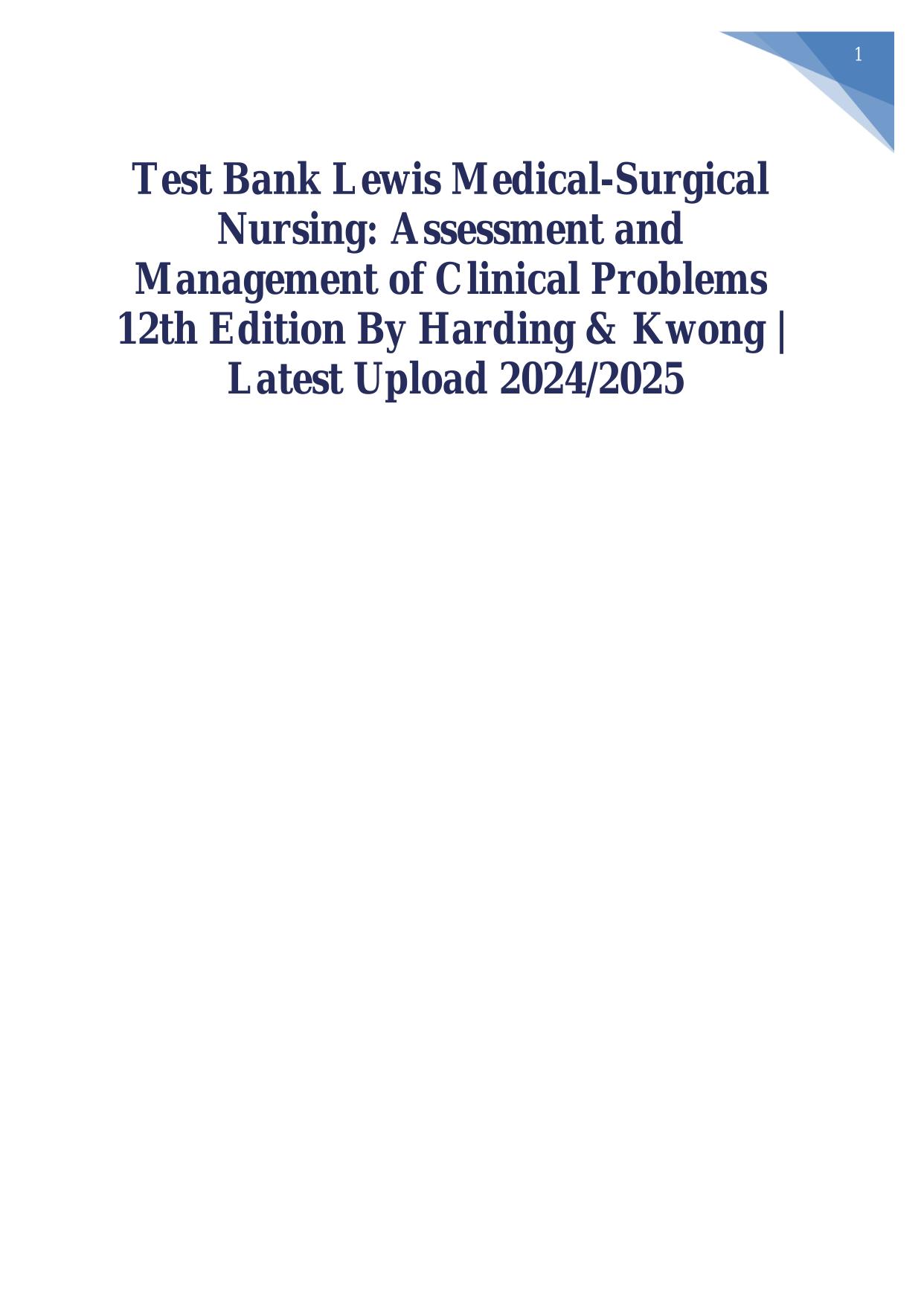 1

Test Bank Lewis Medical-Surgical Nursing: Assessment and Management of Clinical Problems 12th Edition By Harding & Kwong | Latest Upload 2024/2025